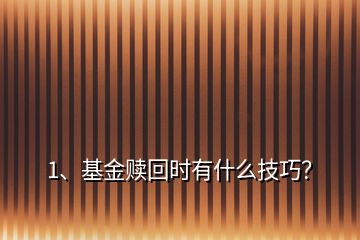 1、基金赎回时有什么技巧?